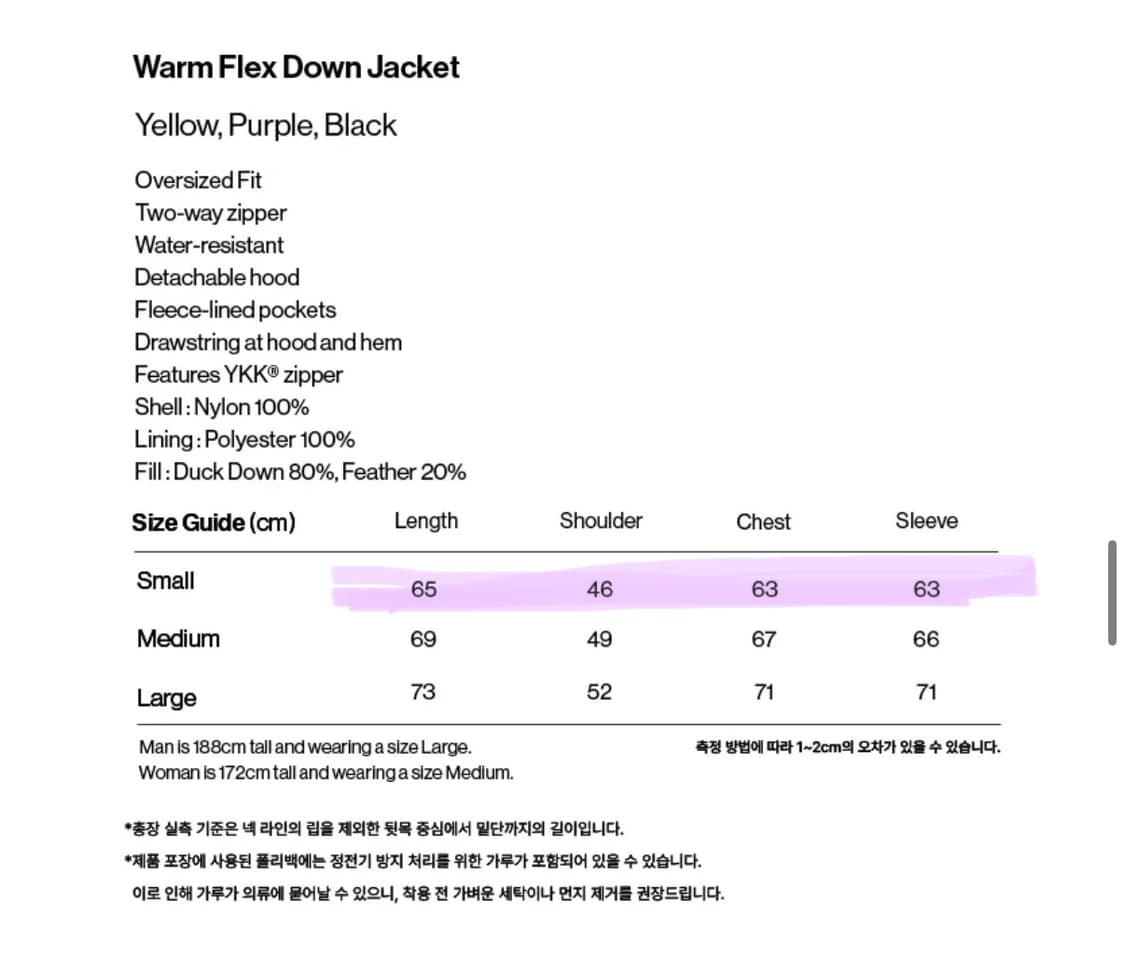 Warm Flex Down Jacket

Yellow, Purple, Black

Oversized Fit
Two-way zipper
Water-resistant
Detachable hood
Fleece-lined pockets
Drawstring at hood and hem
Features YKK® zipper
Shell : Nylon 100%
Lining : Polyester 100%
Fill : Duck Down 80%, Feather 20%

| Size Guide (cm) | Length | Shoulder | Chest | Sleeve |
|---|---|---|---|---|
| Small | 65 | 46 | 63 | 63 |
| Medium | 69 | 49 | 67 | 66 |
| Large | 73 | 52 | 71 | 71 |

Man is 188cm tall and wearing a size Large.
Woman is 172cm tall and wearing a size Medium.

측정 방법에 따라 1~2cm의 오차가 있을 수 있습니다.

*총장 실측 기준은 넥 라인의 립을 제외한 뒷목 중심에서 밑단까지의 길이입니다.

*제품 포장에 사용된 폴리백에는 정전기 방지 처리를 위한 가루가 포함되어 있을 수 있습니다.
이로 인해 가루가 의류에 묻어날 수 있으니, 착용 전 가벼운 세탁이나 먼지 제거를 권장드립니다.